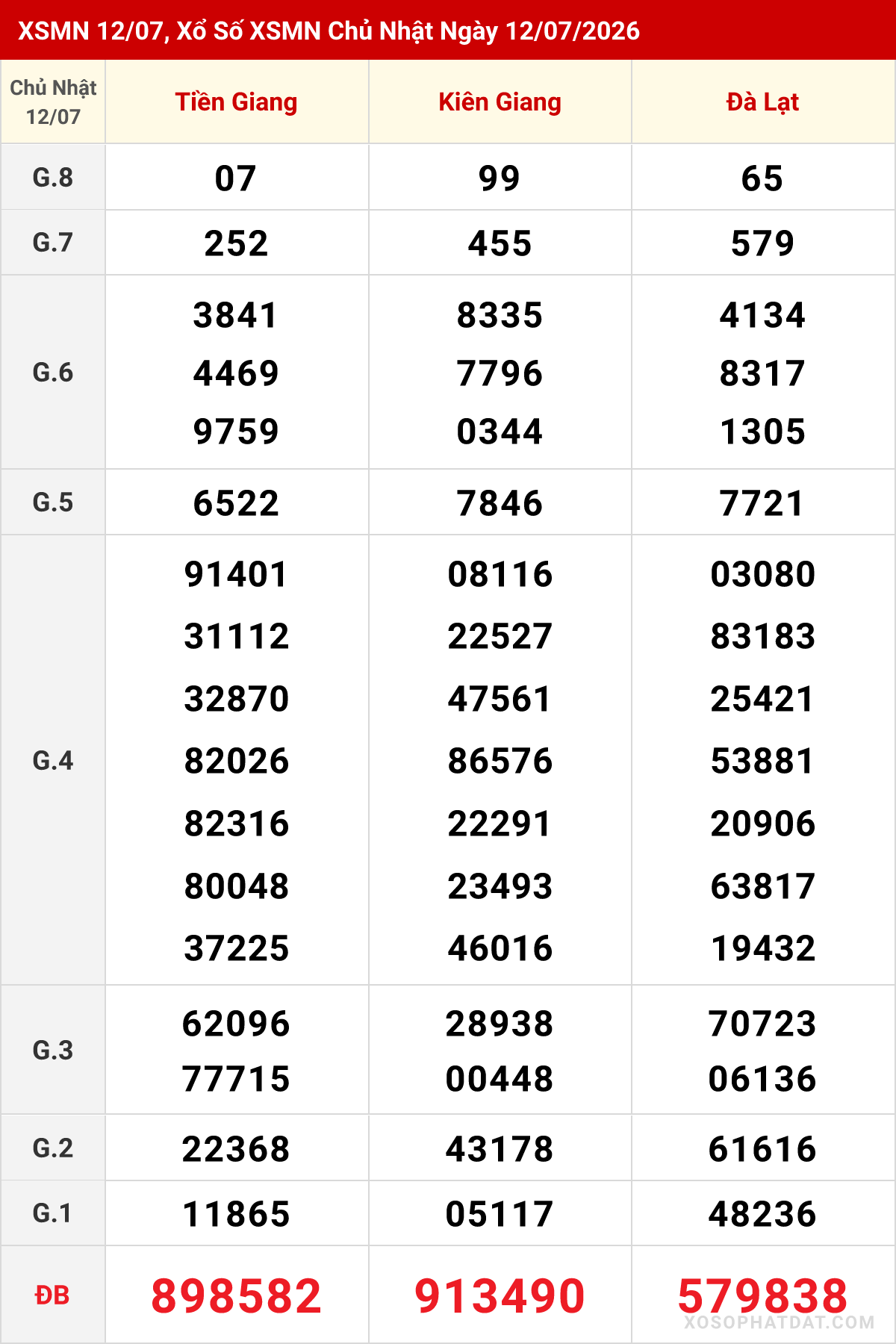 XSMN 12/07, Xổ Số XSMN Chủ Nhật Ngày 12/07/2026

| Chủ Nhật 12/07 | Tiền Giang | Kiên Giang | Đà Lạt |
|---|---|---|---|
| G.8 | 07 | 99 | 65 |
| G.7 | 252 | 455 | 579 |
| G.6 | 3841 4469 9759 | 8335 7796 0344 | 4134 8317 1305 |
| G.5 | 6522 | 7846 | 7721 |
| G.4 | 91401 31112 32870 82026 82316 80048 37225 | 08116 22527 47561 86576 22291 23493 46016 | 03080 83183 25421 53881 20906 63817 19432 |
| G.3 | 62096 77715 | 28938 00448 | 70723 06136 |
| G.2 | 22368 | 43178 | 61616 |
| G.1 | 11865 | 05117 | 48236 |
| ĐB | 898582 | 913490 | 579838 |

XOSOPHATDAT.COM